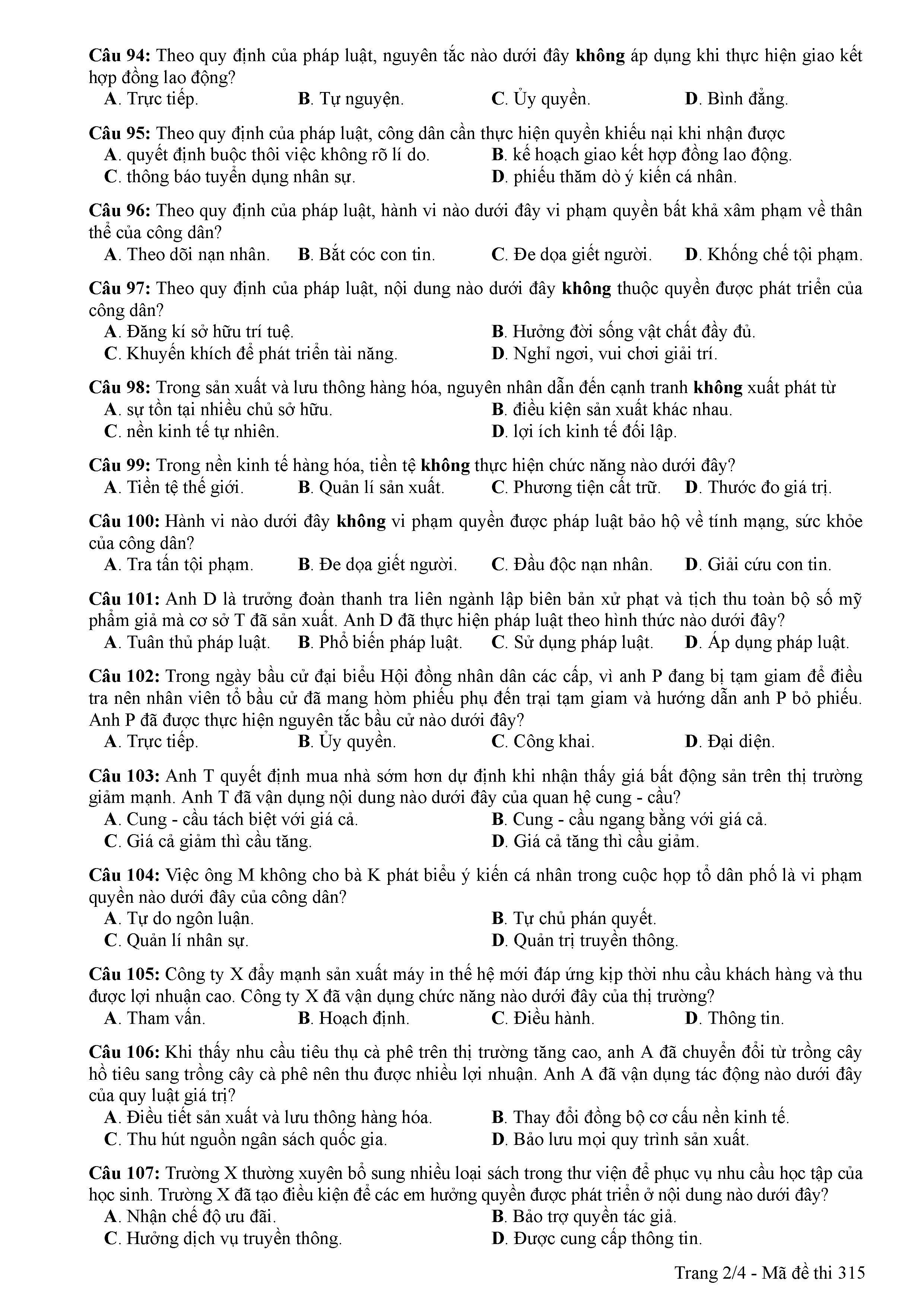 Câu 94: Theo quy định của pháp luật, nguyên tắc nào dưới đây không áp dụng khi thực hiện giao kết hợp đồng lao động?
A. Trực tiếp. B. Tự nguyện. C. Ủy quyền. D. Bình đẳng.

Câu 95: Theo quy định của pháp luật, công dân cần thực hiện quyền khiếu nại khi nhận được
A. quyết định buộc thôi việc không rõ lí do. B. kế hoạch giao kết hợp đồng lao động.
C. thông báo tuyển dụng nhân sự. D. phiếu thăm dò ý kiến cá nhân.

Câu 96: Theo quy định của pháp luật, hành vi nào dưới đây vi phạm quyền bất khả xâm phạm về thân thể của công dân?
A. Theo dõi nạn nhân. B. Bắt cóc con tin. C. Đe dọa giết người. D. Khống chế tội phạm.

Câu 97: Theo quy định của pháp luật, nội dung nào dưới đây không thuộc quyền được phát triển của công dân?
A. Đăng kí sở hữu trí tuệ. B. Hưởng đời sống vật chất đầy đủ.
C. Khuyến khích để phát triển tài năng. D. Nghỉ ngơi, vui chơi giải trí.

Câu 98: Trong sản xuất và lưu thông hàng hóa, nguyên nhân dẫn đến cạnh tranh không xuất phát từ
A. sự tồn tại nhiều chủ sở hữu. B. điều kiện sản xuất khác nhau.
C. nền kinh tế tự nhiên. D. lợi ích kinh tế đối lập.

Câu 99: Trong nền kinh tế hàng hóa, tiền tệ không thực hiện chức năng nào dưới đây?
A. Tiền tệ thế giới. B. Quản lí sản xuất. C. Phương tiện cất trữ. D. Thước đo giá trị.

Câu 100: Hành vi nào dưới đây không vi phạm quyền được pháp luật bảo hộ về tính mạng, sức khỏe của công dân?
A. Tra tấn tội phạm. B. Đe dọa giết người. C. Đầu độc nạn nhân. D. Giải cứu con tin.

Câu 101: Anh D là trưởng đoàn thanh tra liên ngành lập biên bản xử phạt và tịch thu toàn bộ số mỹ phẩm giả mà cơ sở T đã sản xuất. Anh D đã thực hiện pháp luật theo hình thức nào dưới đây?
A. Tuân thủ pháp luật. B. Phổ biến pháp luật. C. Sử dụng pháp luật. D. Áp dụng pháp luật.

Câu 102: Trong ngày bầu cử đại biểu Hội đồng nhân dân các cấp, vì anh P đang bị tạm giam để điều tra nên nhân viên tổ bầu cử đã mang hòm phiếu phụ đến trại tạm giam và hướng dẫn anh P bỏ phiếu. Anh P đã được thực hiện nguyên tắc bầu cử nào dưới đây?
A. Trực tiếp. B. Ủy quyền. C. Công khai. D. Đại diện.

Câu 103: Anh T quyết định mua nhà sớm hơn dự định khi nhận thấy giá bất động sản trên thị trường giảm mạnh. Anh T đã vận dụng nội dung nào dưới đây của quan hệ cung - cầu?
A. Cung - cầu tách biệt với giá cả. B. Cung - cầu ngang bằng với giá cả.
C. Giá cả giảm thì cầu tăng. D. Giá cả tăng thì cầu giảm.

Câu 104: Việc ông M không cho bà K phát biểu ý kiến cá nhân trong cuộc họp tổ dân phố là vi phạm quyền nào dưới đây của công dân?
A. Tự do ngôn luận. B. Tự chủ phán quyết.
C. Quản lí nhân sự. D. Quản trị truyền thông.

Câu 105: Công ty X đẩy mạnh sản xuất máy in thế hệ mới đáp ứng kịp thời nhu cầu khách hàng và thu được lợi nhuận cao. Công ty X đã vận dụng chức năng nào dưới đây của thị trường?
A. Tham vấn. B. Hoạch định. C. Điều hành. D. Thông tin.

Câu 106: Khi thấy nhu cầu tiêu thụ cà phê trên thị trường tăng cao, anh A đã chuyển đổi từ trồng cây hồ tiêu sang trồng cây cà phê nên thu được nhiều lợi nhuận. Anh A đã vận dụng tác động nào dưới đây của quy luật giá trị?
A. Điều tiết sản xuất và lưu thông hàng hóa. B. Thay đổi đồng bộ cơ cấu nền kinh tế.
C. Thu hút nguồn ngân sách quốc gia. D. Bảo lưu mọi quy trình sản xuất.

Câu 107: Trường X thường xuyên bổ sung nhiều loại sách trong thư viện để phục vụ nhu cầu học tập của học sinh. Trường X đã tạo điều kiện để các em hưởng quyền được phát triển ở nội dung nào dưới đây?
A. Nhận chế độ ưu đãi. B. Bảo trợ quyền tác giả.
C. Hưởng dịch vụ truyền thông. D. Được cung cấp thông tin.

Trang 2/4 - Mã đề thi 315